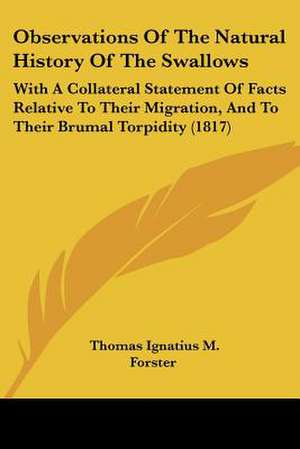 Observations Of The Natural History Of The Swallows

With A Collateral Statement Of Facts Relative To Their Migration, And To Their Brumal Torpidity (1817)

Thomas Ignatius M. Forster